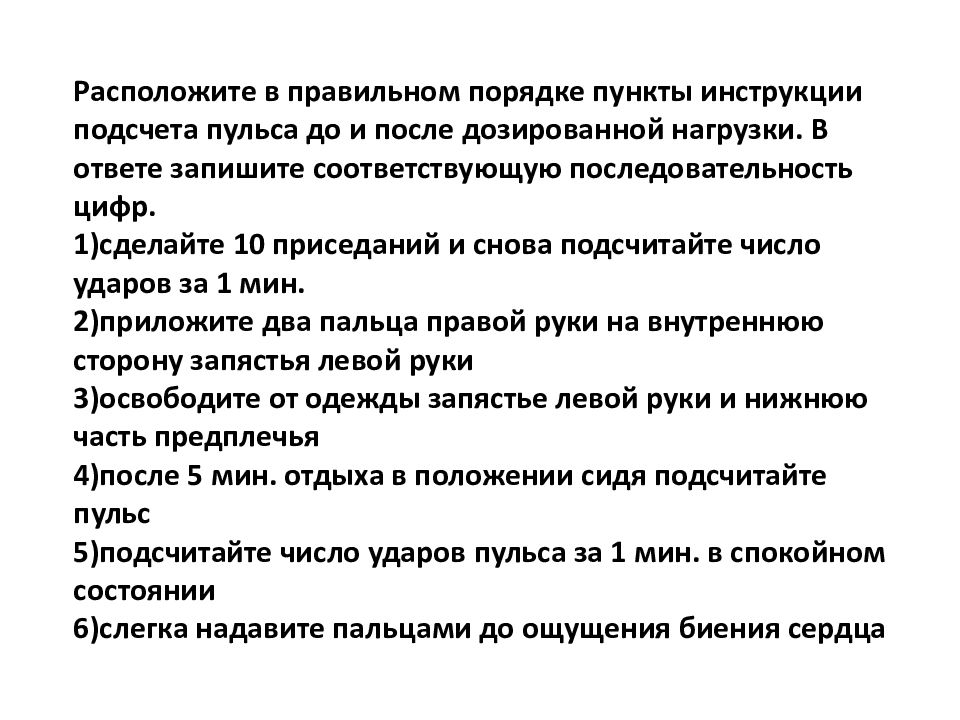 Расположите в правильном порядке пункты инструкции подсчета пульса до и после дозированной нагрузки. В ответе запишите соответствующую последовательность цифр.
1)сделайте 10 приседаний и снова подсчитайте число ударов за 1 мин.
2)приложите два пальца правой руки на внутреннюю сторону запястья левой руки
3)освободите от одежды запястье левой руки и нижнюю часть предплечья
4)после 5 мин. отдыха в положении сидя подсчитайте пульс
5)подсчитайте число ударов пульса за 1 мин. в спокойном состоянии
6)слегка надавите пальцами до ощущения биения сердца